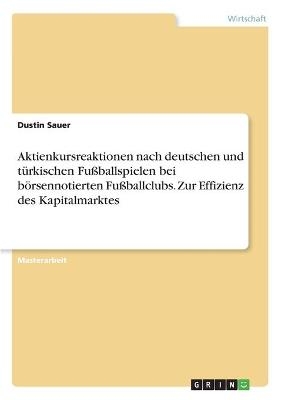 Wirtschaft

Dustin Sauer

Aktienkursreaktionen nach deutschen und türkischen Fußballspielen bei börsennotierten Fußballclubs. Zur Effizienz des Kapitalmarktes

Masterarbeit

GRIN